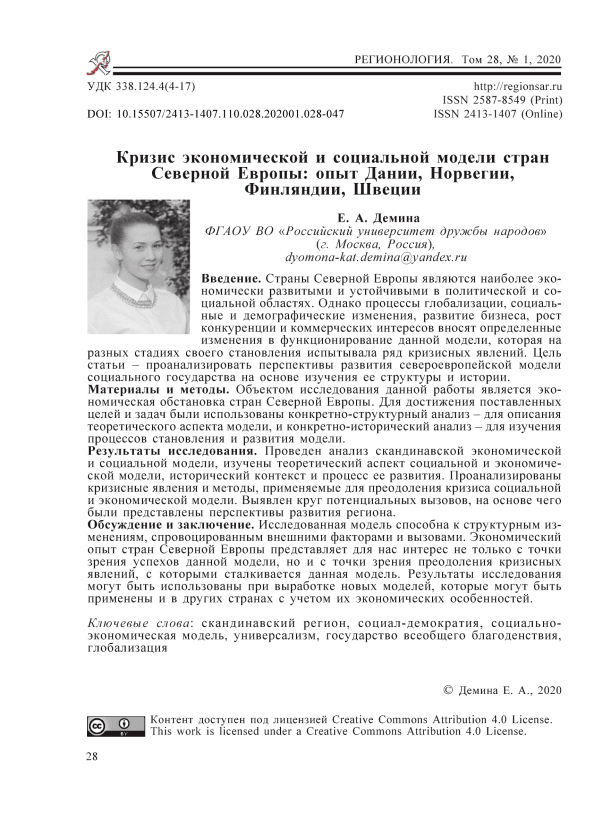 РЕГИОНОЛОГИЯ. Том 28, № 1, 2020

УДК 338.124.4(4-17)
http://regionsar.ru
ISSN 2587-8549 (Print)
DOI: 10.15507/2413-1407.110.028.202001.028-047
ISSN 2413-1407 (Online)

Кризис экономической и социальной модели стран Северной Европы: опыт Дании, Норвегии, Финляндии, Швеции

Е. А. Демина
ФГАОУ ВО «Российский университет дружбы народов» (г. Москва, Россия), dyomona-kat.demina@yandex.ru

Введение. Страны Северной Европы являются наиболее экономически развитыми и устойчивыми в политической и социальной областях. Однако процессы глобализации, социальные и демографические изменения, развитие бизнеса, рост конкуренции и коммерческих интересов вносят определенные изменения в функционирование данной модели, которая на разных стадиях своего становления испытывала ряд кризисных явлений. Цель статьи – проанализировать перспективы развития североевропейской модели социального государства на основе изучения ее структуры и истории.
Материалы и методы. Объектом исследования данной работы является экономическая обстановка стран Северной Европы. Для достижения поставленных целей и задач были использованы конкретно-структурный анализ – для описания теоретического аспекта модели, и конкретно-исторический анализ – для изучения процессов становления и развития модели.
Результаты исследования. Проведен анализ скандинавской экономической и социальной модели, изучены теоретический аспект социальной и экономической модели, исторический контекст и процесс ее развития. Проанализированы кризисные явления и методы, применяемые для преодоления кризиса социальной и экономической модели. Выявлен круг потенциальных вызовов, на основе чего были представлены перспективы развития региона.
Обсуждение и заключение. Исследованная модель способна к структурным изменениям, спровоцированным внешними факторами и вызовами. Экономический опыт стран Северной Европы представляет для нас интерес не только с точки зрения успехов данной модели, но и с точки зрения преодоления кризисных явлений, с которыми сталкивается данная модель. Результаты исследования могут быть использованы при выработке новых моделей, которые могут быть применены и в других странах с учетом их экономических особенностей.

Ключевые слова: скандинавский регион, социал-демократия, социально-экономическая модель, универсализм, государство всеобщего благоденствия, глобализация

© Демина Е. А., 2020

Контент доступен под лицензией Creative Commons Attribution 4.0 License.
This work is licensed under a Creative Commons Attribution 4.0 License.

28